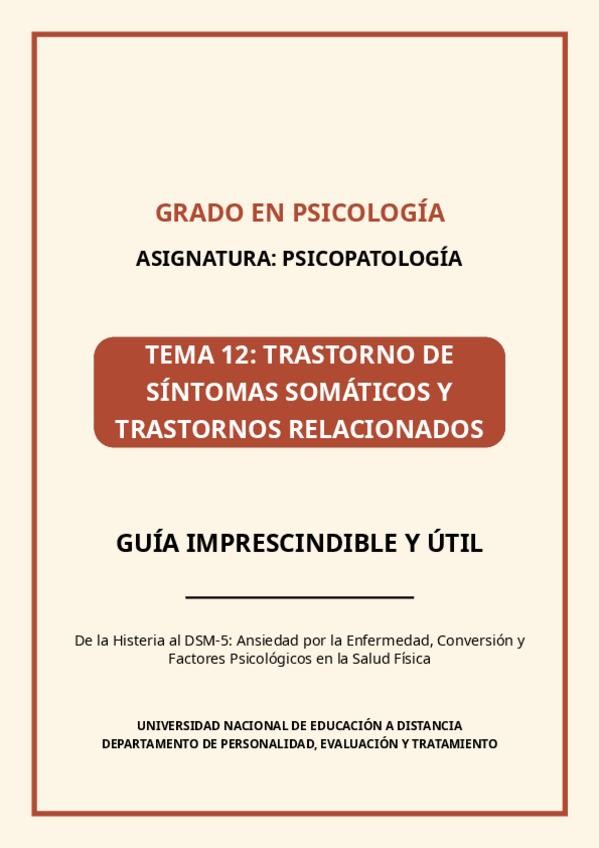 GRADO EN PSICOLOGÍA

ASIGNATURA: PSICOPATOLOGÍA

TEMA 12: TRASTORNO DE SÍNTOMAS SOMÁTICOS Y TRASTORNOS RELACIONADOS

GUÍA IMPRESCINDIBLE Y ÚTIL

De la Histeria al DSM-5: Ansiedad por la Enfermedad, Conversión y Factores Psicológicos en la Salud Física

UNIVERSIDAD NACIONAL DE EDUCACIÓN A DISTANCIA
DEPARTAMENTO DE PERSONALIDAD, EVALUACIÓN Y TRATAMIENTO